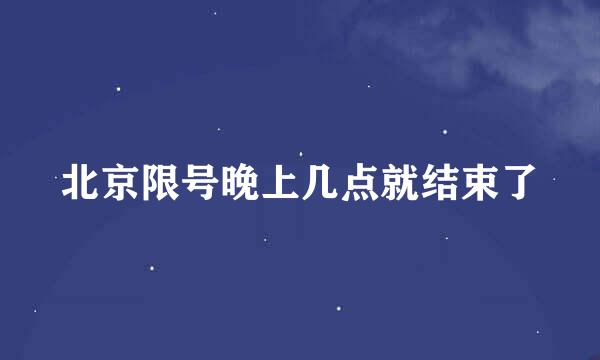 北京限号晚上几点就结束了